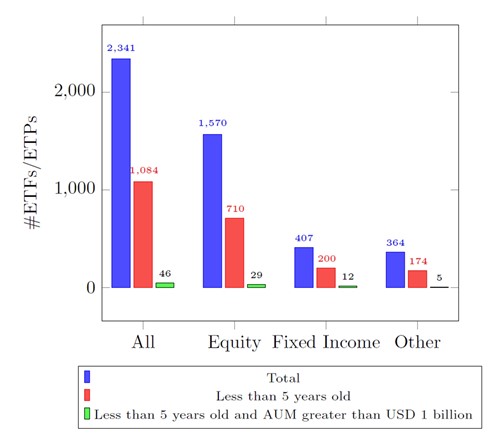 #ETFs/ETPs

2,000
1,000
0

2,341
1,084
46
1,570
710
29
407
200
12
364
174
5

All
Equity
Fixed Income
Other

Total
Less than 5 years old
Less than 5 years old and AUM greater than USD 1 billion